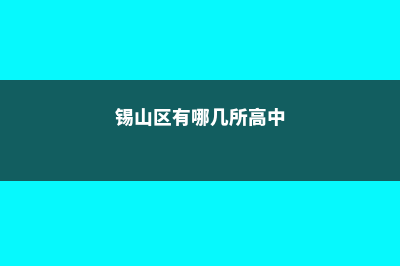 锡山区有哪几所高中